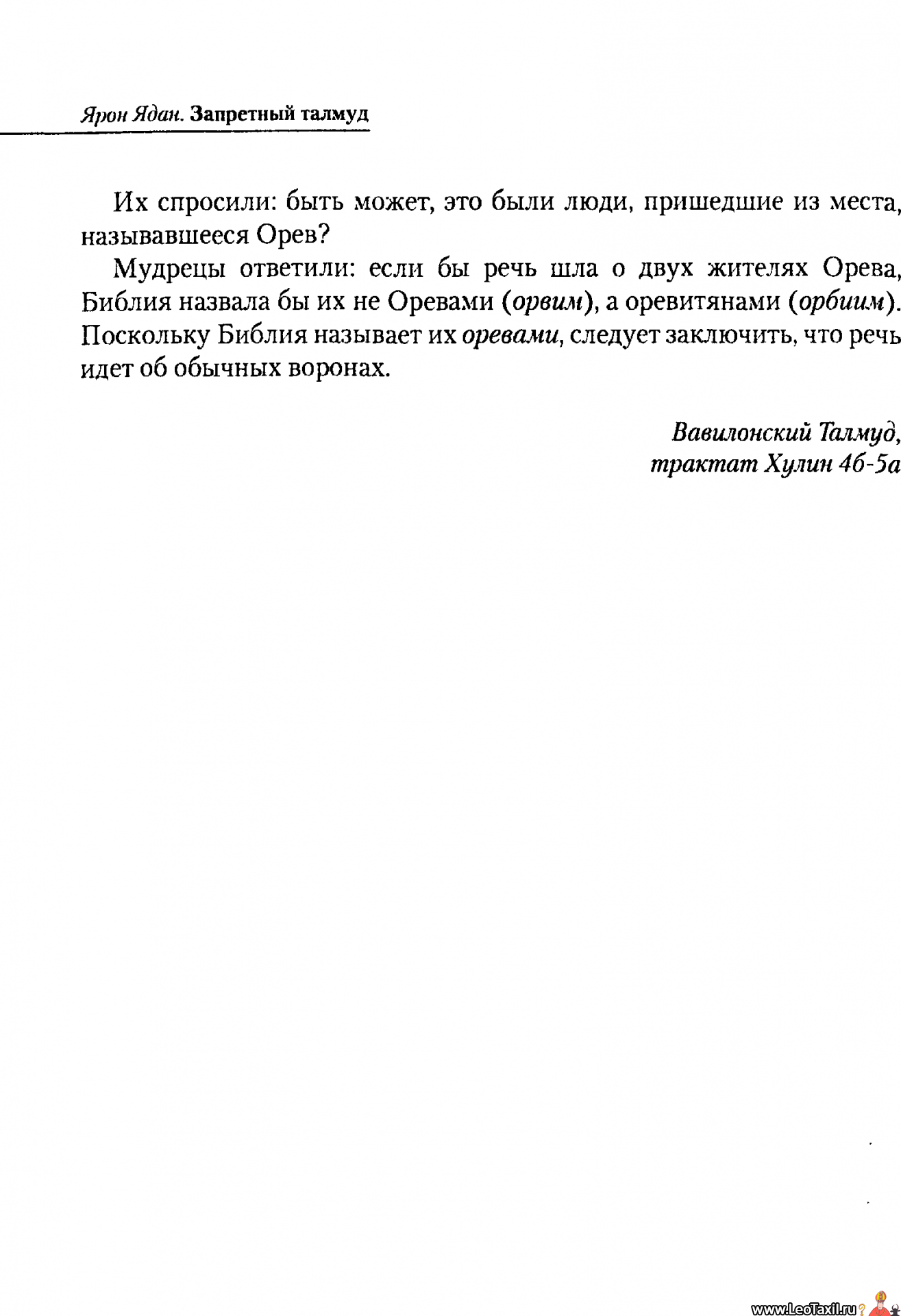 Ярон Ядан. Запретный талмуд

Их спросили: быть может, это были люди, пришедшие из места, называвшееся Орев?

Мудрецы ответили: если бы речь шла о двух жителях Орева, Библия назвала бы их не Оревами (орвим), а оревитянами (орбиим). Поскольку Библия называет их оревами, следует заключить, что речь идет об обычных воронах.

Вавилонский Талмуд, трактат Хулин 4б-5а

www.LeoTaxil.ru